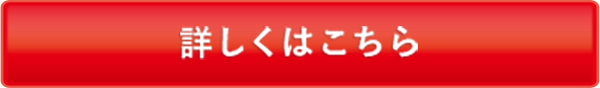 詳しくはこちら